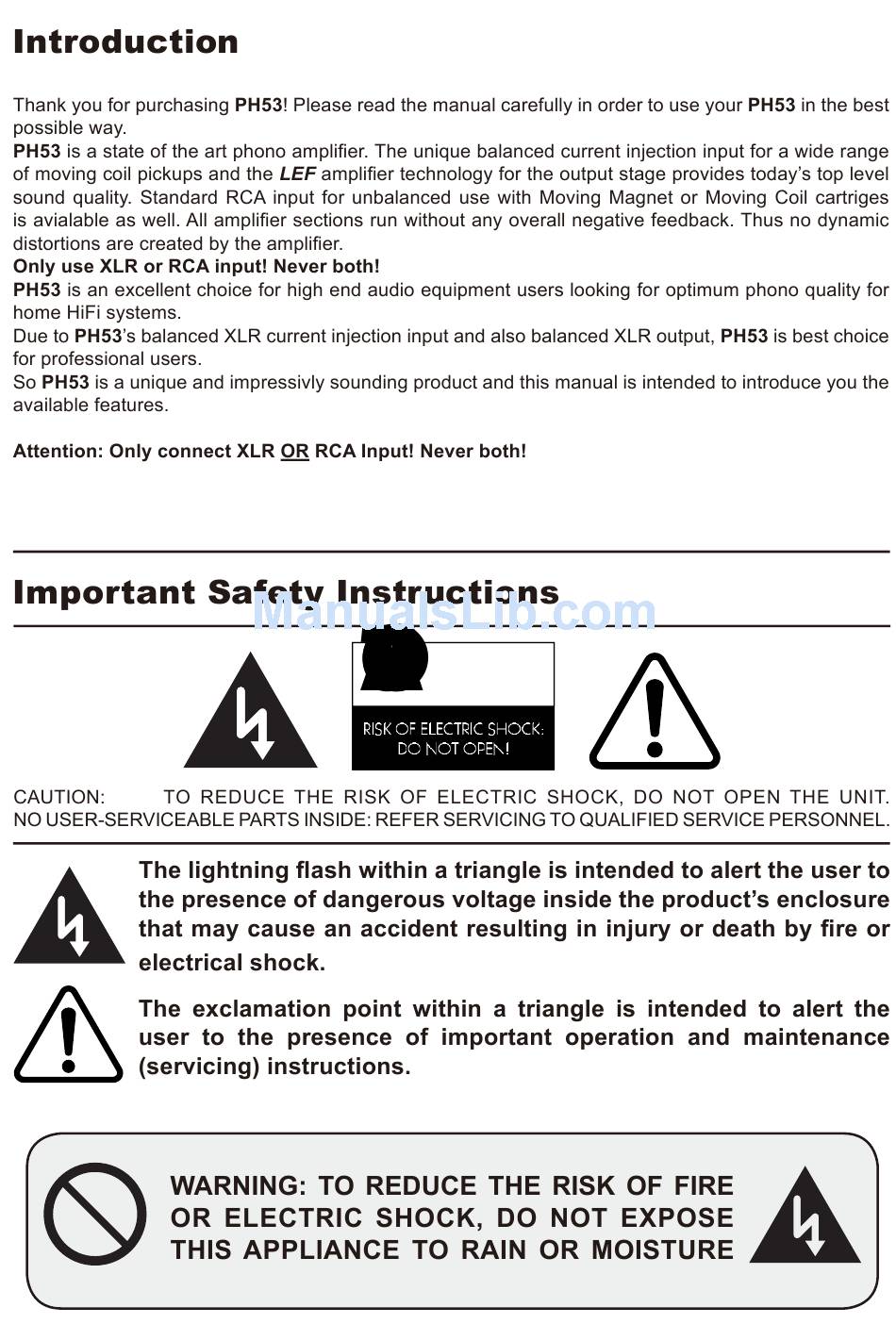 Introduction

Thank you for purchasing PH53! Please read the manual carefully in order to use your PH53 in the best possible way.
PH53 is a state of the art phono amplifier. The unique balanced current injection input for a wide range of moving coil pickups and the LEF amplifier technology for the output stage provides today's top level sound quality. Standard RCA input for unbalanced use with Moving Magnet or Moving Coil cartriges is avialable as well. All amplifier sections run without any overall negative feedback. Thus no dynamic distortions are created by the amplifier.
Only use XLR or RCA input! Never both!
PH53 is an excellent choice for high end audio equipment users looking for optimum phono quality for home HiFi systems.
Due to PH53's balanced XLR current injection input and also balanced XLR output, PH53 is best choice for professional users.
So PH53 is a unique and impressivly sounding product and this manual is intended to introduce you the available features.

Attention: Only connect XLR OR RCA Input! Never both!

Important Safety Instructions

ManualsLib.com

RISK OF ELECTRIC SHOCK: DO NOT OPEN!

CAUTION: TO REDUCE THE RISK OF ELECTRIC SHOCK, DO NOT OPEN THE UNIT. NO USER-SERVICEABLE PARTS INSIDE: REFER SERVICING TO QUALIFIED SERVICE PERSONNEL.

The lightning flash within a triangle is intended to alert the user to the presence of dangerous voltage inside the product's enclosure that may cause an accident resulting in injury or death by fire or electrical shock.

The exclamation point within a triangle is intended to alert the user to the presence of important operation and maintenance (servicing) instructions.

WARNING: TO REDUCE THE RISK OF FIRE OR ELECTRIC SHOCK, DO NOT EXPOSE THIS APPLIANCE TO RAIN OR MOISTURE